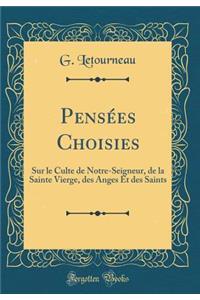 G. Letourneau

Pensées Choisies

Sur le Culte de Notre-Seigneur, de la Sainte Vierge, des Anges Et des Saints

Forgotten Books